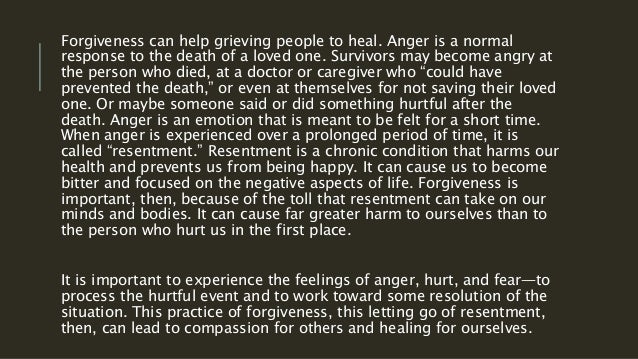 Forgiveness can help grieving people to heal. Anger is a normal response to the death of a loved one. Survivors may become angry at the person who died, at a doctor or caregiver who “could have prevented the death,” or even at themselves for not saving their loved one. Or maybe someone said or did something hurtful after the death. Anger is an emotion that is meant to be felt for a short time. When anger is experienced over a prolonged period of time, it is called “resentment.” Resentment is a chronic condition that harms our health and prevents us from being happy. It can cause us to become bitter and focused on the negative aspects of life. Forgiveness is important, then, because of the toll that resentment can take on our minds and bodies. It can cause far greater harm to ourselves than to the person who hurt us in the first place.

It is important to experience the feelings of anger, hurt, and fear—to process the hurtful event and to work toward some resolution of the situation. This practice of forgiveness, this letting go of resentment, then, can lead to compassion for others and healing for ourselves.